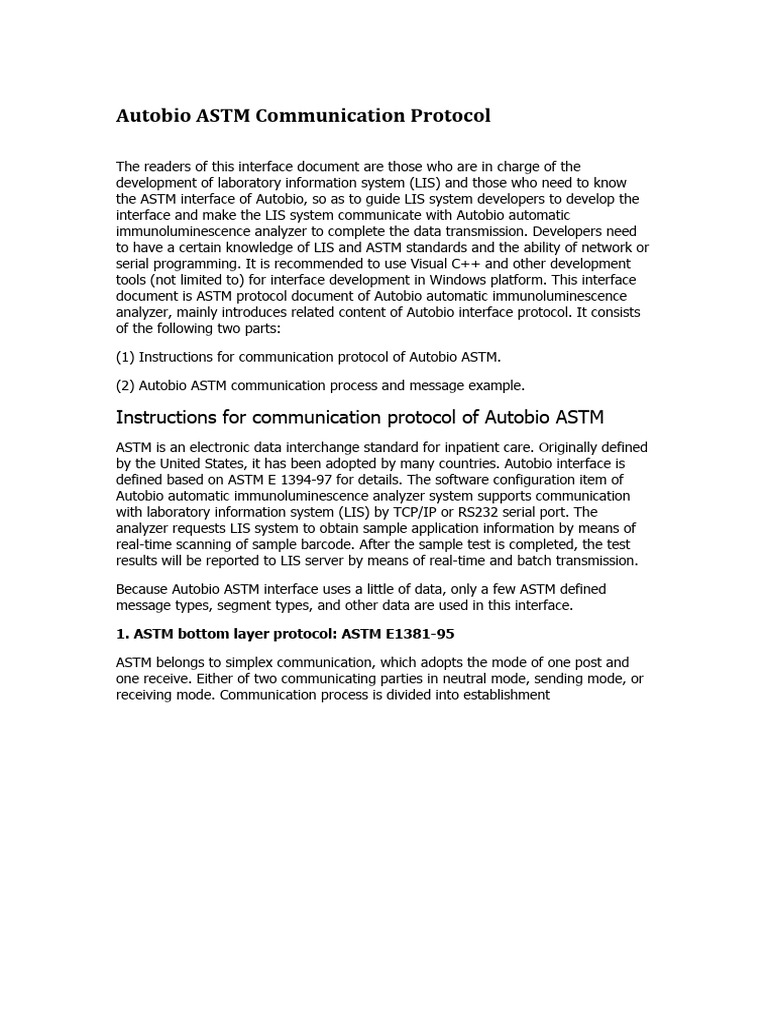 Autobio ASTM Communication Protocol

The readers of this interface document are those who are in charge of the development of laboratory information system (LIS) and those who need to know the ASTM interface of Autobio, so as to guide LIS system developers to develop the interface and make the LIS system communicate with Autobio automatic immunoluminescence analyzer to complete the data transmission. Developers need to have a certain knowledge of LIS and ASTM standards and the ability of network or serial programming. It is recommended to use Visual C++ and other development tools (not limited to) for interface development in Windows platform. This interface document is ASTM protocol document of Autobio automatic immunoluminescence analyzer, mainly introduces related content of Autobio interface protocol. It consists of the following two parts:

(1) Instructions for communication protocol of Autobio ASTM.

(2) Autobio ASTM communication process and message example.

Instructions for communication protocol of Autobio ASTM

ASTM is an electronic data interchange standard for inpatient care. Originally defined by the United States, it has been adopted by many countries. Autobio interface is defined based on ASTM E 1394-97 for details. The software configuration item of Autobio automatic immunoluminescence analyzer system supports communication with laboratory information system (LIS) by TCP/IP or RS232 serial port. The analyzer requests LIS system to obtain sample application information by means of real-time scanning of sample barcode. After the sample test is completed, the test results will be reported to LIS server by means of real-time and batch transmission.

Because Autobio ASTM interface uses a little of data, only a few ASTM defined message types, segment types, and other data are used in this interface.

1. ASTM bottom layer protocol: ASTM E1381-95

ASTM belongs to simplex communication, which adopts the mode of one post and one receive. Either of two communicating parties in neutral mode, sending mode, or receiving mode. Communication process is divided into establishment